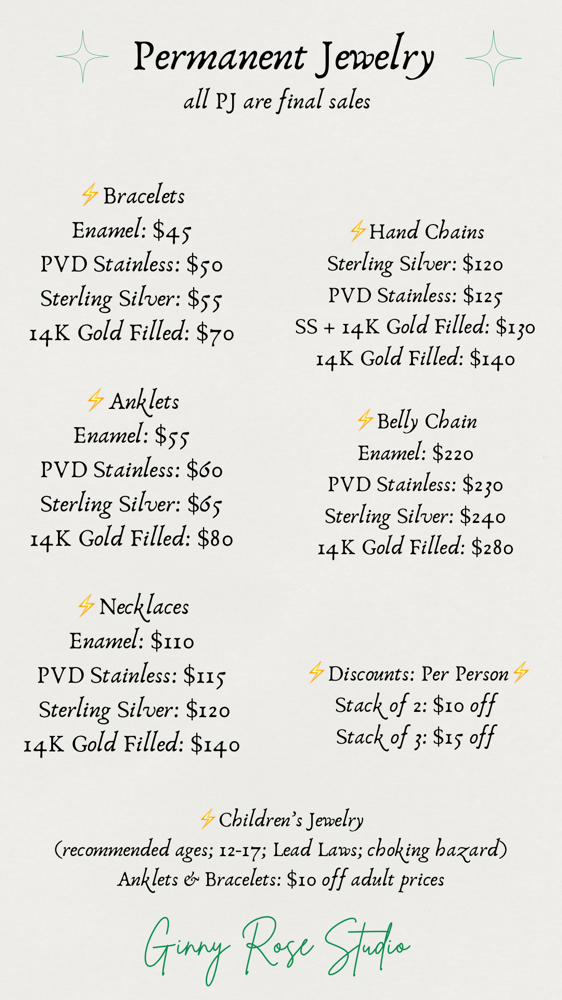 Permanent Jewelry
all PJ are final sales

⚡Bracelets
Enamel: \$45
PVD Stainless: \$50
Sterling Silver: \$55
14K Gold Filled: \$70

⚡Anklets
Enamel: \$55
PVD Stainless: \$60
Sterling Silver: \$65
14K Gold Filled: \$80

⚡Necklaces
Enamel: \$110
PVD Stainless: \$115
Sterling Silver: \$120
14K Gold Filled: \$140

⚡Hand Chains
Sterling Silver: \$120
PVD Stainless: \$125
SS + 14K Gold Filled: \$130
14K Gold Filled: \$140

⚡Belly Chain
Enamel: \$220
PVD Stainless: \$230
Sterling Silver: \$240
14K Gold Filled: \$280

⚡Discounts: Per Person⚡
Stack of 2: \$10 off
Stack of 3: \$15 off

⚡Children's Jewelry
(recommended ages; 12-17; Lead Laws; choking hazard)
Anklets & Bracelets: \$10 off adult prices

Ginny Rose Studio